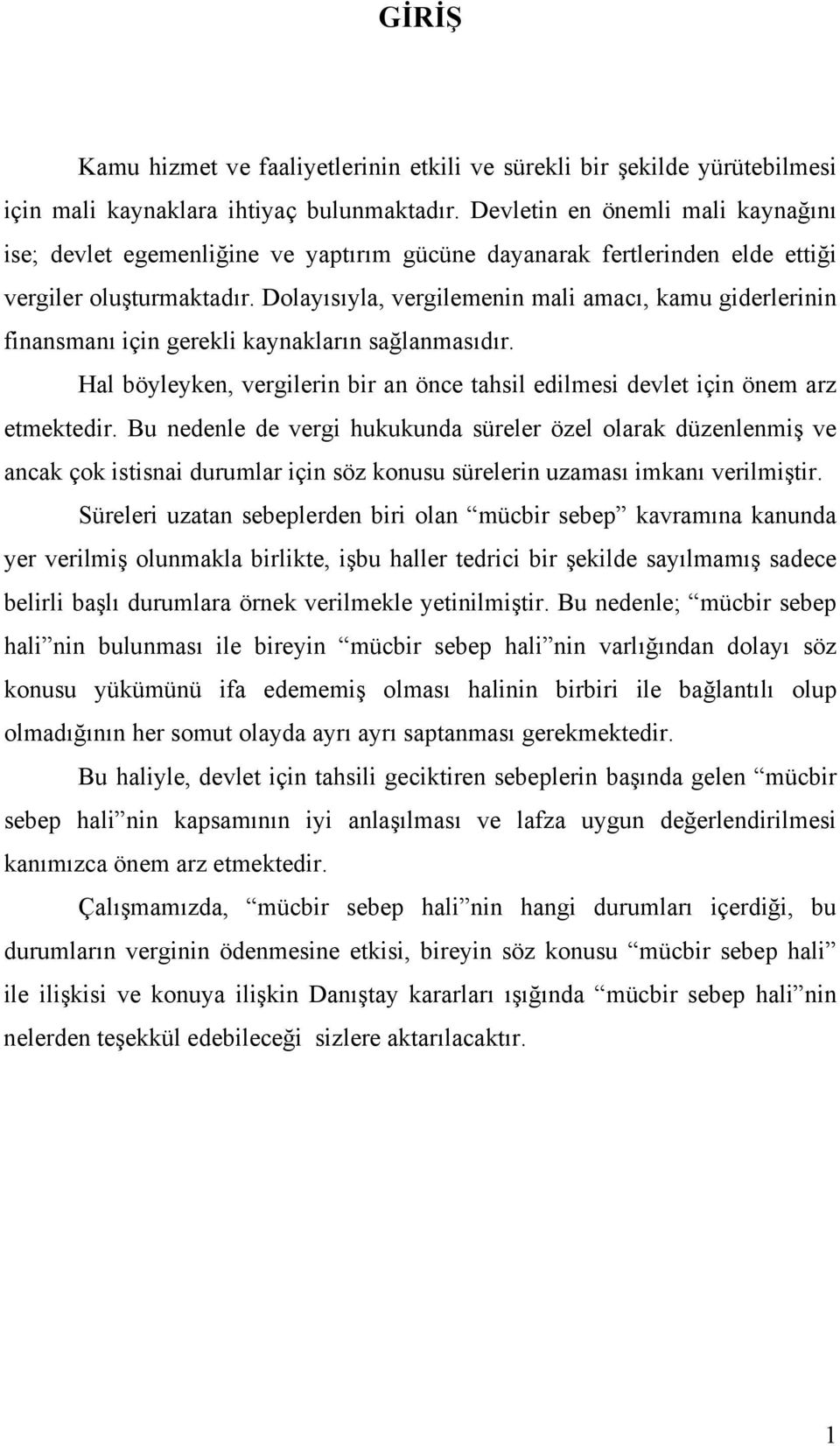 GİRİŞ

Kamu hizmet ve faaliyetlerinin etkili ve sürekli bir şekilde yürütebilmesi için mali kaynaklara ihtiyaç bulunmaktadır. Devletin en önemli mali kaynağını ise; devlet egemenliğine ve yaptırım gücüne dayanarak fertlerinden elde ettiği vergiler oluşturmaktadır. Dolayısıyla, vergilemenin mali amacı, kamu giderlerinin finansmanı için gerekli kaynakların sağlanmasıdır.

Hal böyleyken, vergilerin bir an önce tahsil edilmesi devlet için önem arz etmektedir. Bu nedenle de vergi hukukunda süreler özel olarak düzenlenmiş ve ancak çok istisnai durumlar için söz konusu sürelerin uzaması imkanı verilmiştir.

Süreleri uzatan sebeplerden biri olan “mücbir sebep” kavramına kanunda yer verilmiş olunmakla birlikte, işbu haller tedrici bir şekilde sayılmamış sadece belirli başlı durumlara örnek verilmekle yetinilmiştir. Bu nedenle; “mücbir sebep hali”nin bulunması ile bireyin “mücbir sebep hali”nin varlığından dolayı söz konusu yükümünü ifa edememiş olması halinin birbiri ile bağlantılı olup olmadığının her somut olayda ayrı ayrı saptanması gerekmektedir.

Bu haliyle, devlet için tahsili geciktiren sebeplerin başında gelen “mücbir sebep hali”nin kapsamının iyi anlaşılması ve lafza uygun değerlendirilmesi kanımızca önem arz etmektedir.

Çalışmamızda, “mücbir sebep hali”nin hangi durumları içerdiği, bu durumların verginin ödenmesine etkisi, bireyin söz konusu “mücbir sebep hali” ile ilişkisi ve konuya ilişkin Danıştay kararları ışığında “mücbir sebep hali”nin nelerden teşekkül edebileceği sizlere aktarılacaktır.

1